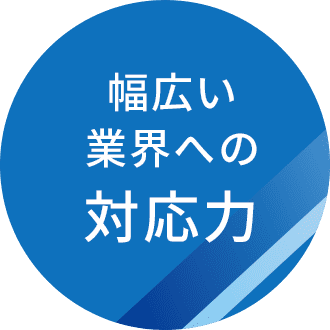 幅広い
業界への
対応力